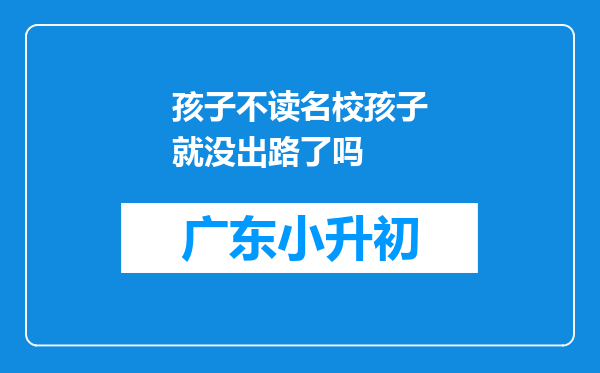 孩子不读名校孩子就没出路了吗

广东小升初